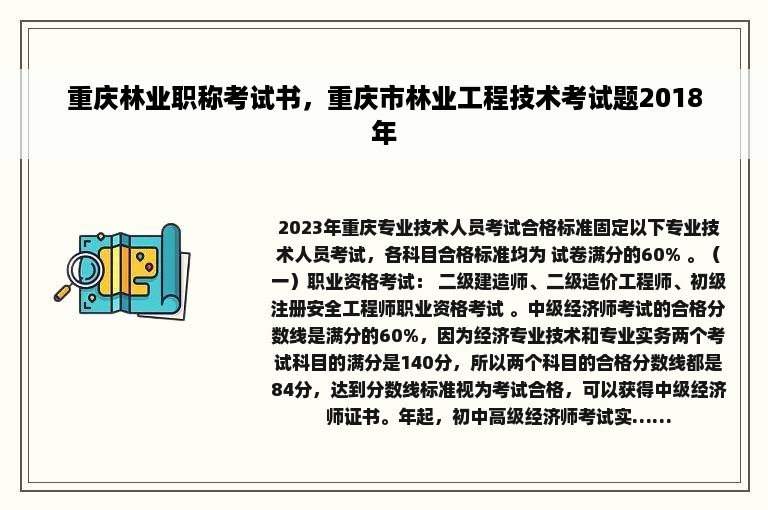 重庆林业职称考试书，重庆市林业工程技术考试题2018年

2023年重庆专业技术人员考试合格标准固定以下专业技术人员考试，各科目合格标准均为 试卷满分的60% 。（一）职业资格考试： 二级建造师、二级造价工程师、初级注册安全工程师职业资格考试 。中级经济师考试的合格分数线是满分的60%，因为经济专业技术和专业实务两个考试科目的满分是140分，所以两个科目的合格分数线都是84分，达到分数线标准视为考试合格，可以获得中级经济师证书。年起，初中高级经济师考试实......